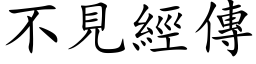 不見經傳